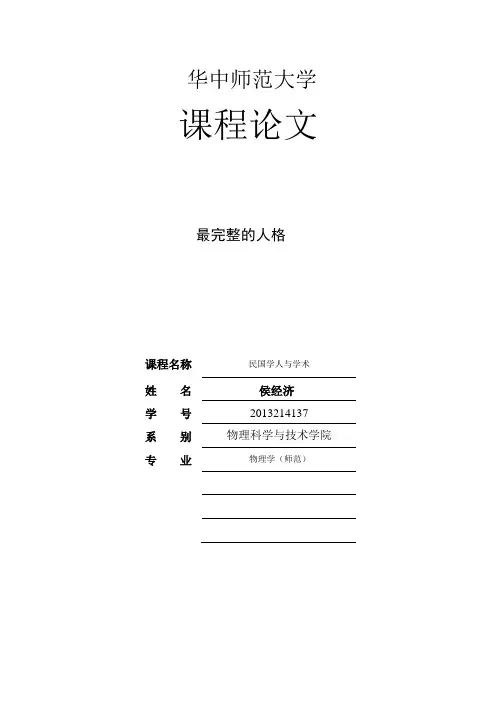 华中师范大学

课程论文

最完整的人格

课程名称 民国学人与学术

姓 名 侯经济

学 号 2013214137

系 别 物理科学与技术学院

专 业 物理学（师范）